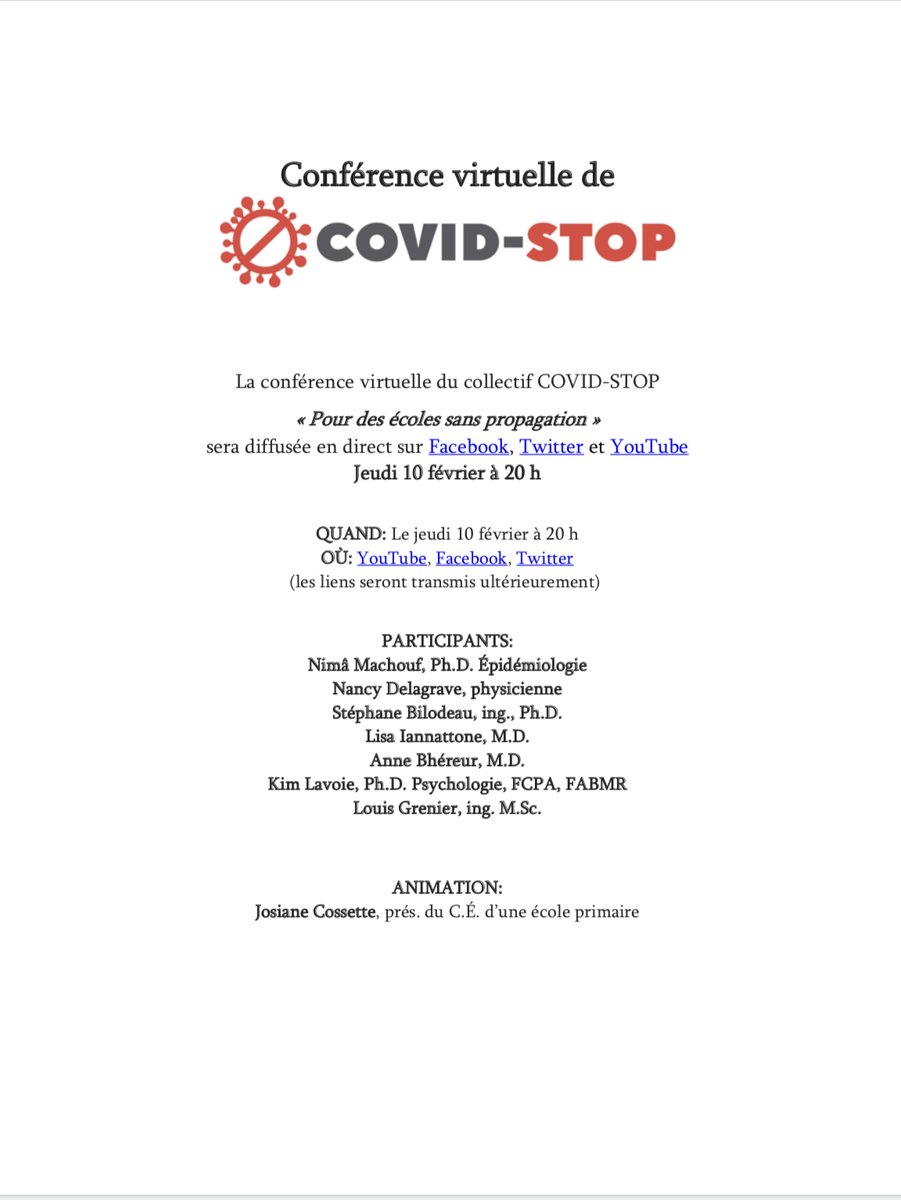 Conférence virtuelle de

COVID-STOP

La conférence virtuelle du collectif COVID-STOP
« Pour des écoles sans propagation »
sera diffusée en direct sur Facebook, Twitter et YouTube
Jeudi 10 février à 20 h

QUAND: Le jeudi 10 février à 20 h
OÙ: YouTube, Facebook, Twitter
(les liens seront transmis ultérieurement)

PARTICIPANTS:
Nimâ Machouf, Ph.D. Épidémiologie
Nancy Delagrave, physicienne
Stéphane Bilodeau, ing., Ph.D.
Lisa Iannattone, M.D.
Anne Bhéreur, M.D.
Kim Lavoie, Ph.D. Psychologie, FCPA, FABMR
Louis Grenier, ing. M.Sc.

ANIMATION:
Josiane Cossette, prés. du C.É. d'une école primaire